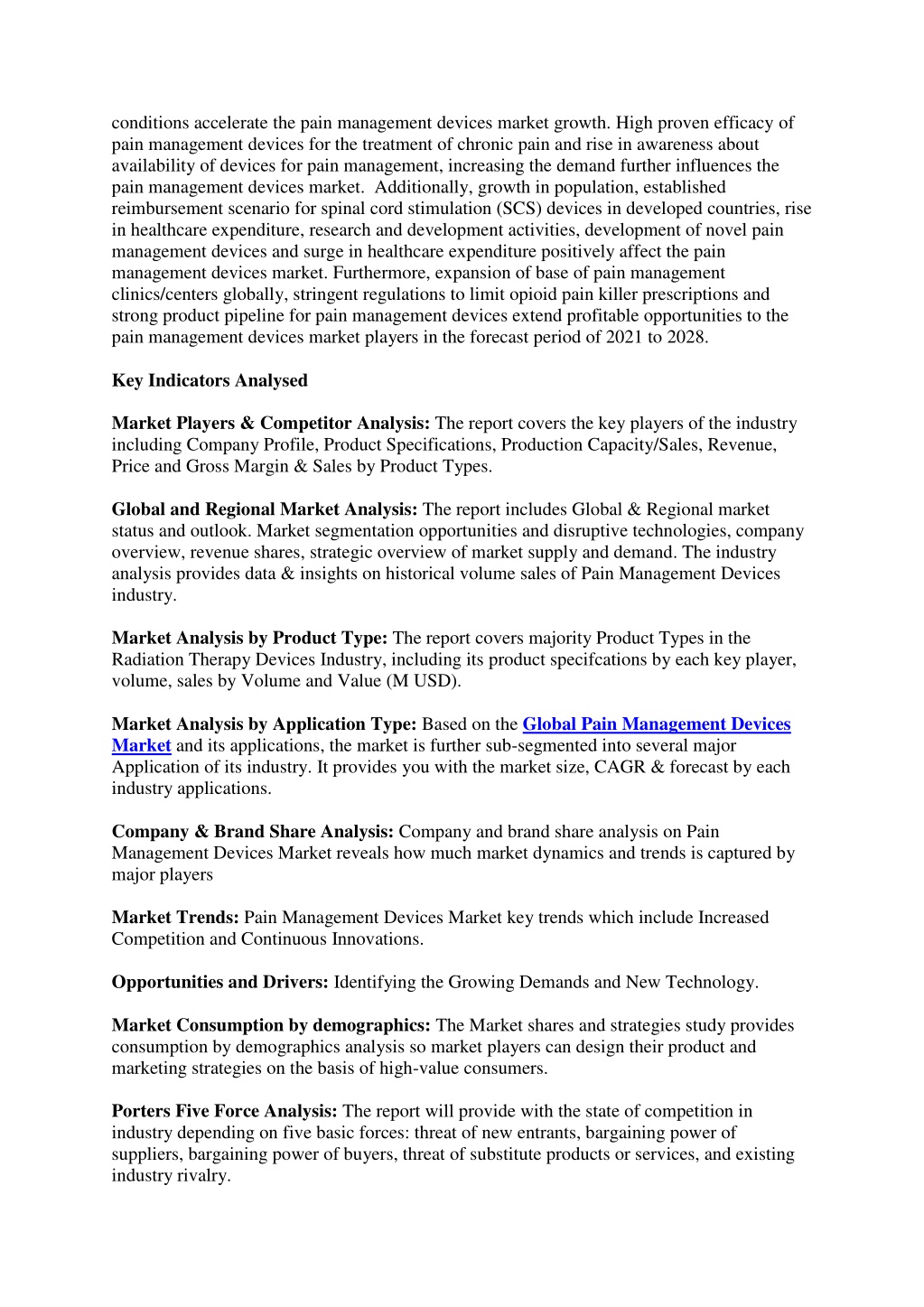 conditions accelerate the pain management devices market growth. High proven efficacy of pain management devices for the treatment of chronic pain and rise in awareness about availability of devices for pain management, increasing the demand further influences the pain management devices market. Additionally, growth in population, established reimbursement scenario for spinal cord stimulation (SCS) devices in developed countries, rise in healthcare expenditure, research and development activities, development of novel pain management devices and surge in healthcare expenditure positively affect the pain management devices market. Furthermore, expansion of base of pain management clinics/centers globally, stringent regulations to limit opioid pain killer prescriptions and strong product pipeline for pain management devices extend profitable opportunities to the pain management devices market players in the forecast period of 2021 to 2028.

Key Indicators Analysed

Market Players & Competitor Analysis: The report covers the key players of the industry including Company Profile, Product Specifications, Production Capacity/Sales, Revenue, Price and Gross Margin & Sales by Product Types.

Global and Regional Market Analysis: The report includes Global & Regional market status and outlook. Market segmentation opportunities and disruptive technologies, company overview, revenue shares, strategic overview of market supply and demand. The industry analysis provides data & insights on historical volume sales of Pain Management Devices industry.

Market Analysis by Product Type: The report covers majority Product Types in the Radiation Therapy Devices Industry, including its product specifcations by each key player, volume, sales by Volume and Value (M USD).

Market Analysis by Application Type: Based on the Global Pain Management Devices Market and its applications, the market is further sub-segmented into several major Application of its industry. It provides you with the market size, CAGR & forecast by each industry applications.

Company & Brand Share Analysis: Company and brand share analysis on Pain Management Devices Market reveals how much market dynamics and trends is captured by major players

Market Trends: Pain Management Devices Market key trends which include Increased Competition and Continuous Innovations.

Opportunities and Drivers: Identifying the Growing Demands and New Technology.

Market Consumption by demographics: The Market shares and strategies study provides consumption by demographics analysis so market players can design their product and marketing strategies on the basis of high-value consumers.

Porters Five Force Analysis: The report will provide with the state of competition in industry depending on five basic forces: threat of new entrants, bargaining power of suppliers, bargaining power of buyers, threat of substitute products or services, and existing industry rivalry.